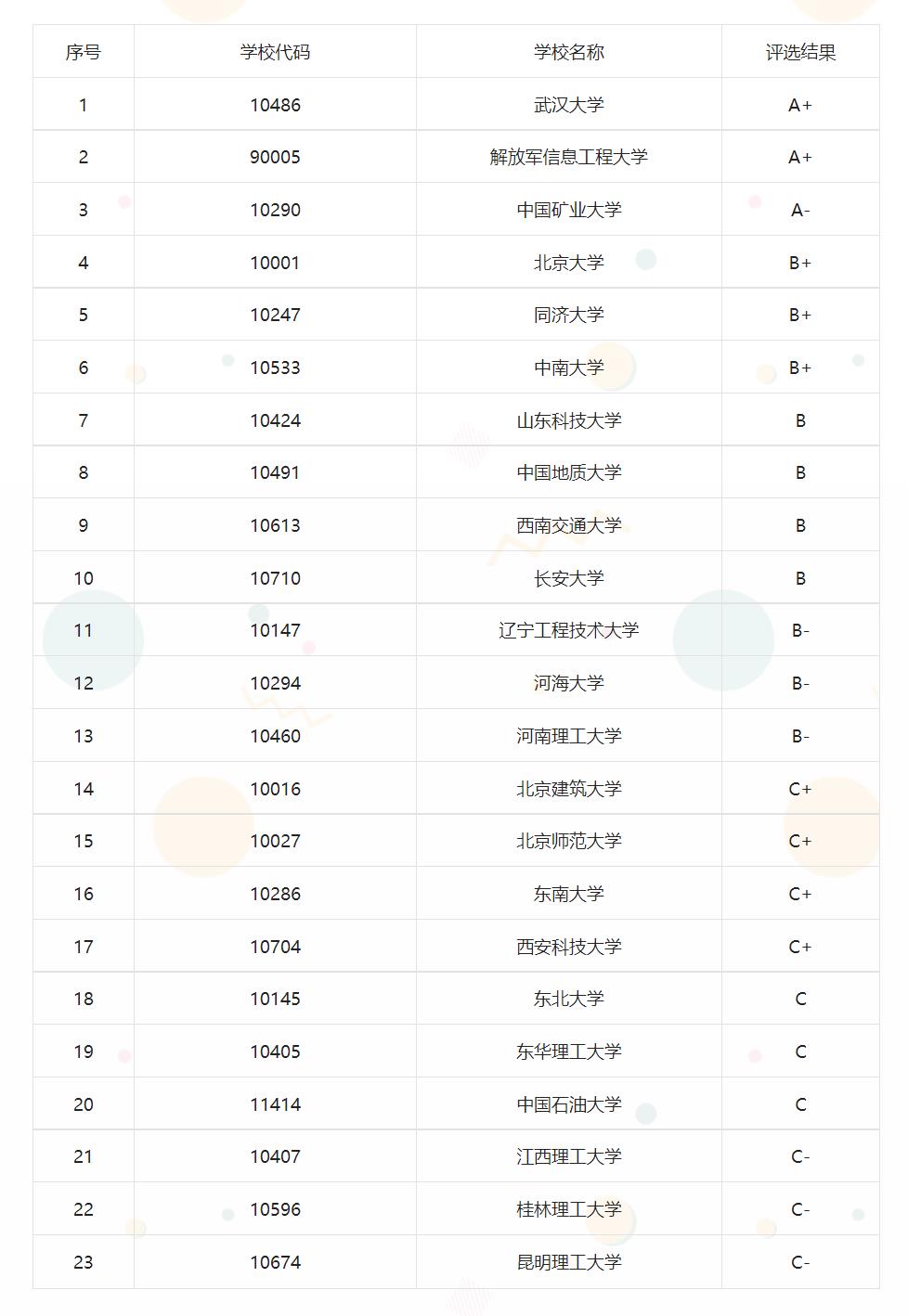 | 序号 | 学校代码 | 学校名称 | 评选结果 |
|---|---|---|---|
| 1 | 10486 | 武汉大学 | A+ |
| 2 | 90005 | 解放军信息工程大学 | A+ |
| 3 | 10290 | 中国矿业大学 | A- |
| 4 | 10001 | 北京大学 | B+ |
| 5 | 10247 | 同济大学 | B+ |
| 6 | 10533 | 中南大学 | B+ |
| 7 | 10424 | 山东科技大学 | B |
| 8 | 10491 | 中国地质大学 | B |
| 9 | 10613 | 西南交通大学 | B |
| 10 | 10710 | 长安大学 | B |
| 11 | 10147 | 辽宁工程技术大学 | B- |
| 12 | 10294 | 河海大学 | B- |
| 13 | 10460 | 河南理工大学 | B- |
| 14 | 10016 | 北京建筑大学 | C+ |
| 15 | 10027 | 北京师范大学 | C+ |
| 16 | 10286 | 东南大学 | C+ |
| 17 | 10704 | 西安科技大学 | C+ |
| 18 | 10145 | 东北大学 | C |
| 19 | 10405 | 东华理工大学 | C |
| 20 | 11414 | 中国石油大学 | C |
| 21 | 10407 | 江西理工大学 | C- |
| 22 | 10596 | 桂林理工大学 | C- |
| 23 | 10674 | 昆明理工大学 | C- |